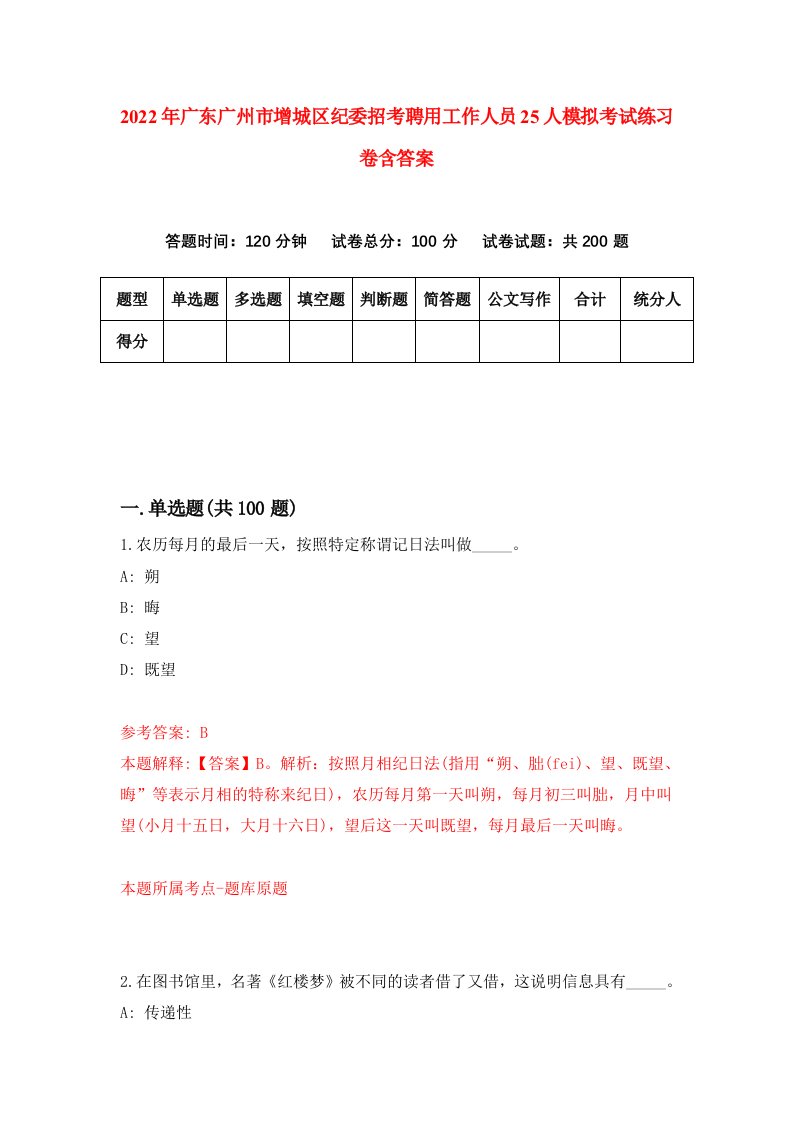 2022年广东广州市增城区纪委招考聘用工作人员25人模拟考试练习卷含答案

答题时间：120分钟　试卷总分：100分　试卷试题：共200题

| 题型 | 单选题 | 多选题 | 填空题 | 判断题 | 简答题 | 公文写作 | 合计 | 统分人 |
|---|---|---|---|---|---|---|---|---|
| 得分 | | | | | | | | |

一.单选题(共100题)

1.农历每月的最后一天，按照特定称谓记日法叫做_____。

A: 朔

B: 晦

C: 望

D: 既望

参考答案: B

本题解释:【答案】B。解析：按照月相纪日法(指用“朔、朏(fei)、望、既望、晦”等表示月相的特称来纪日)，农历每月第一天叫朔，每月初三叫朏，月中叫望(小月十五日，大月十六日)，望后这一天叫既望，每月最后一天叫晦。

本题所属考点-题库原题

2.在图书馆里，名著《红楼梦》被不同的读者借了又借，这说明信息具有_____。

A: 传递性